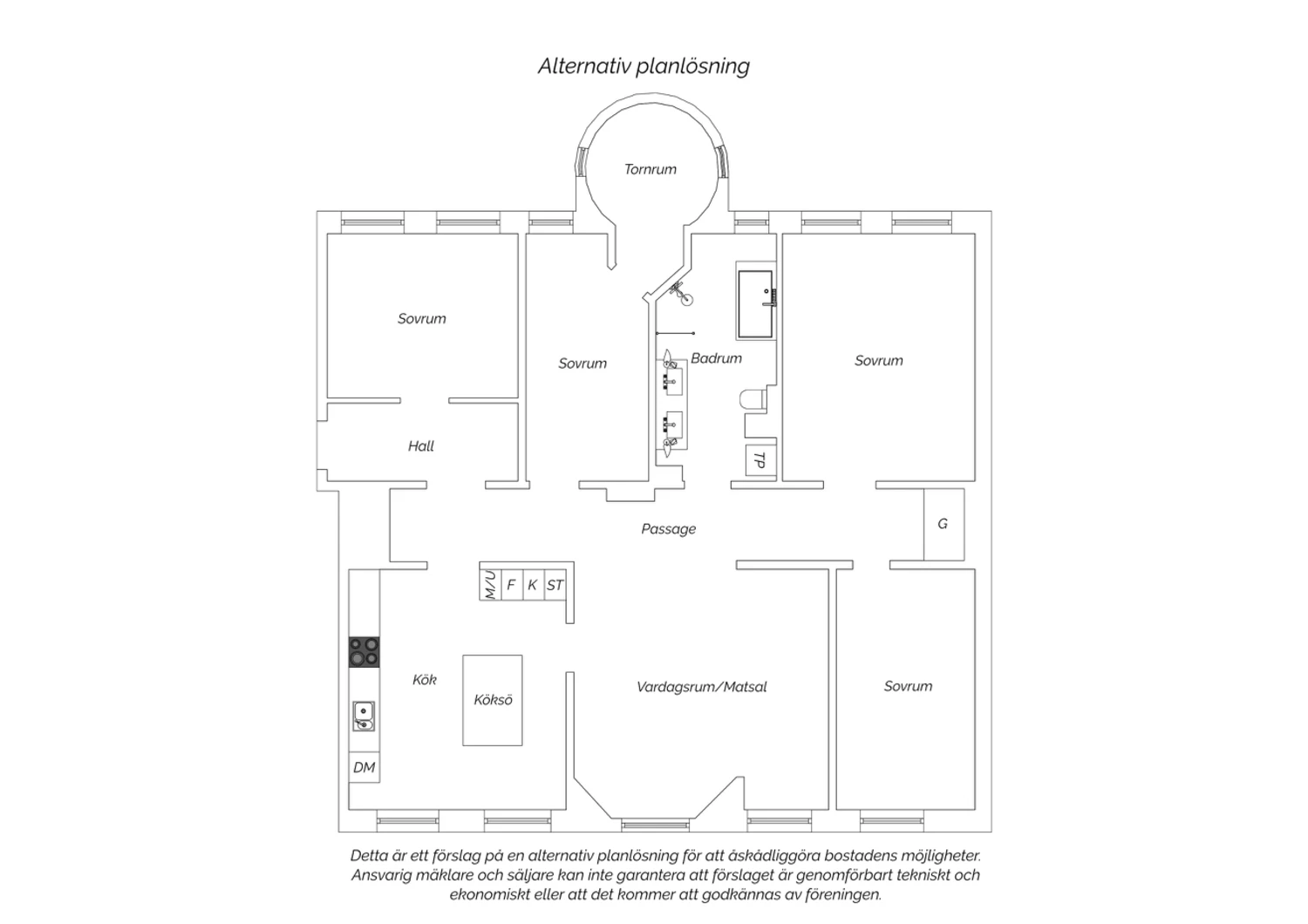 Alternativ planlösning

Tornrum

Sovrum

Sovrum

Badrum

Sovrum

Hall

TP

Passage

G

M/U

F

K

ST

Kök

Köksö

Vardagsrum/Matsal

Sovrum

DM

Detta är ett förslag på en alternativ planlösning för att åskådliggöra bostadens möjligheter. Ansvarig mäklare och säljare kan inte garantera att förslaget är genomförbart tekniskt och ekonomiskt eller att det kommer att godkännas av föreningen.